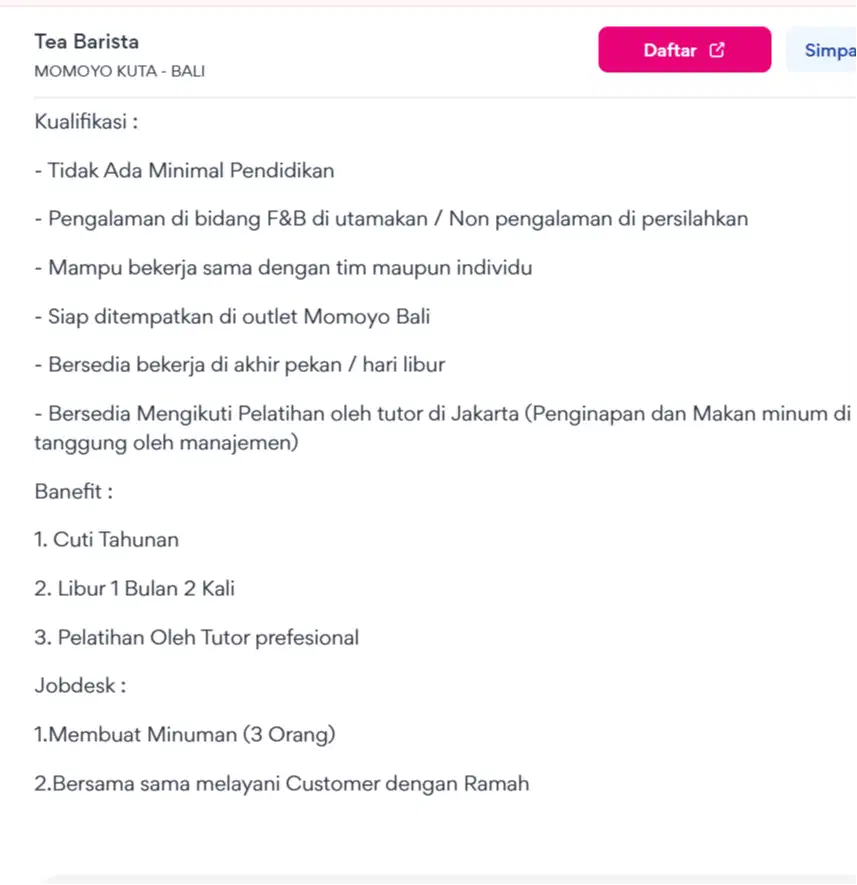 Tea Barista
MOMOYO KUTA - BALI

Daftar

Simpa

Kualifikasi :

- Tidak Ada Minimal Pendidikan

- Pengalaman di bidang F&B di utamakan / Non pengalaman di persilahkan

- Mampu bekerja sama dengan tim maupun individu

- Siap ditempatkan di outlet Momoyo Bali

- Bersedia bekerja di akhir pekan / hari libur

- Bersedia Mengikuti Pelatihan oleh tutor di Jakarta (Penginapan dan Makan minum di tanggung oleh manajemen)

Banefit :

1. Cuti Tahunan

2. Libur 1 Bulan 2 Kali

3. Pelatihan Oleh Tutor prefesional

Jobdesk :

1.Membuat Minuman (3 Orang)

2.Bersama sama melayani Customer dengan Ramah